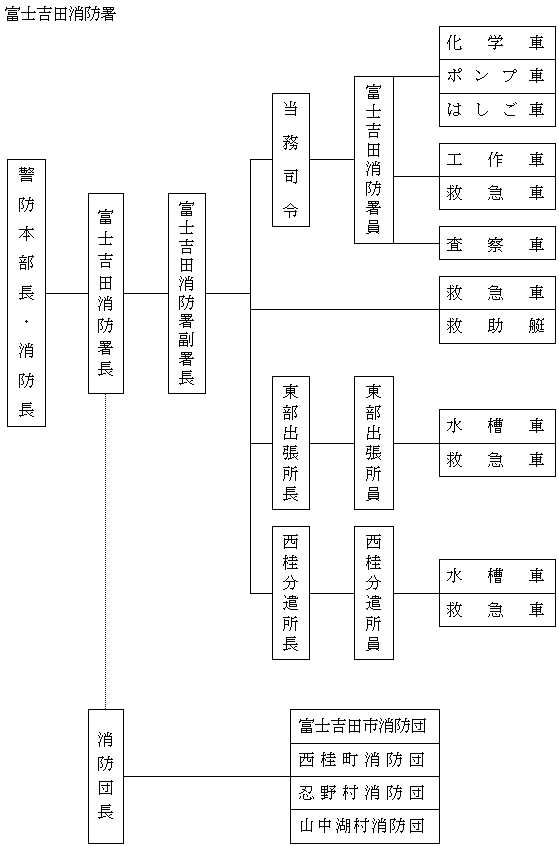 富士吉田消防署

警防本部長・消防長

富士吉田消防署長

富士吉田消防署副署長

当務司令

富士吉田消防署員

化学車
ポンプ車
はしご車

工作車
救急車

査察車

救急車
救助艇

東部出張所長

東部出張所員

水槽車
救急車

西桂分遣所長

西桂分遣所員

水槽車
救急車

消防団長

富士吉田市消防団
西桂町消防団
忍野村消防団
山中湖村消防団